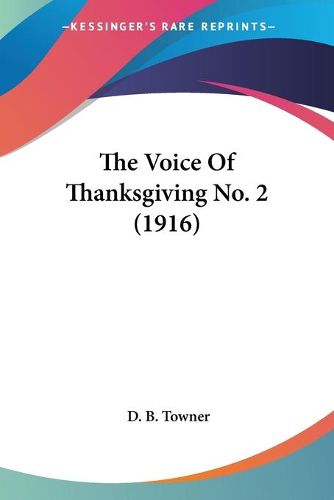 —KESSINGER'S RARE REPRINTS—

The Voice Of Thanksgiving No. 2 (1916)

D. B. Towner